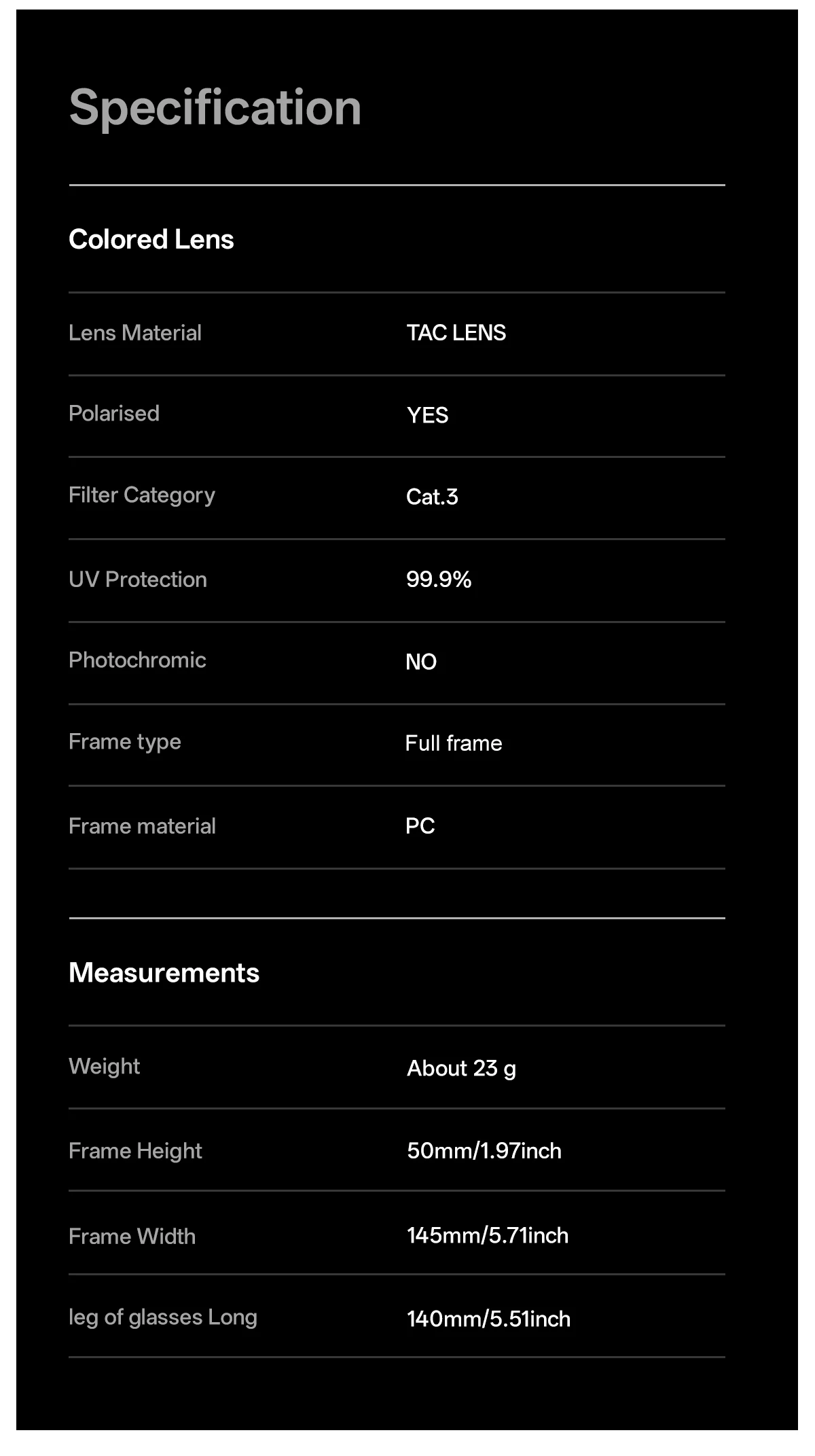 Specification

Colored Lens

| | |
|---|---|
| Lens Material | TAC LENS |
| Polarised | YES |
| Filter Category | Cat.3 |
| UV Protection | 99.9% |
| Photochromic | NO |
| Frame type | Full frame |
| Frame material | PC |

Measurements

| | |
|---|---|
| Weight | About 23 g |
| Frame Height | 50mm/1.97inch |
| Frame Width | 145mm/5.71inch |
| leg of glasses Long | 140mm/5.51inch |